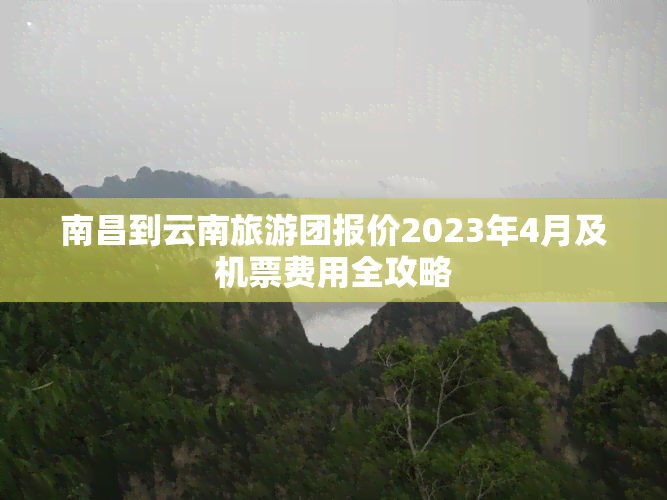 南昌到云南旅游团报价2023年4月及机票费用全攻略